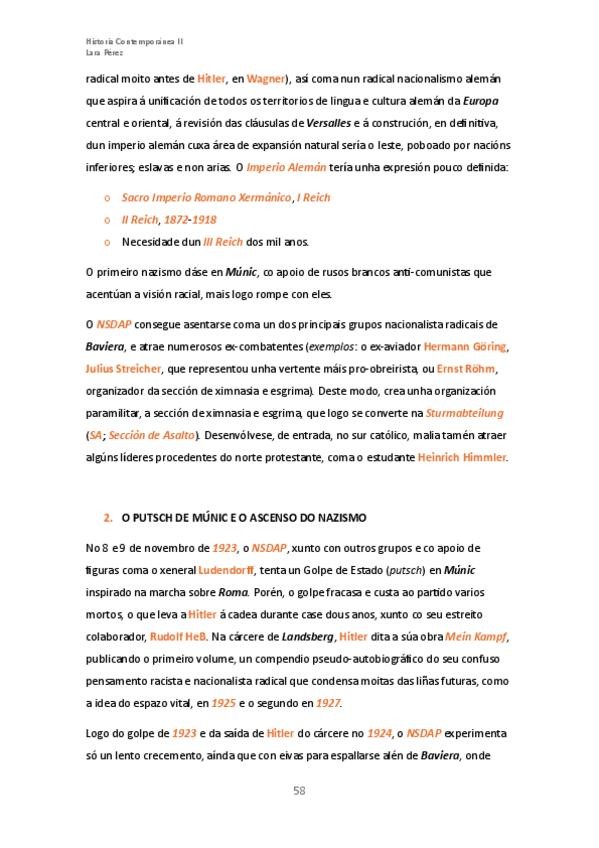 Historia Contemporánea II
Lara Perez

radical moito antes de Hitler, en Wagner), así coma nun radical nacionalismo alemán que aspira á unificación de todos os territorios de lingua e cultura alemán da Europa central e oriental, á revisión das cláusulas de Versalles e á construción, en definitiva, dun imperio alemán cuxa área de expansión natural sería o leste, poboado por nacións inferiores; eslavas e non arias. O Imperio Alemán tería unha expresión pouco definida:

o Sacro Imperio Romano Xermánico, I Reich
o II Reich, 1872-1918
o Necesidade dun III Reich dos mil anos.

O primeiro nazismo dáse en Múnic, co apoio de rusos brancos anti-comunistas que acentúan a visión racial, mais logo rompe con eles.

O NSDAP consegue asentarse coma un dos principais grupos nacionalista radicais de Baviera, e atrae numerosos ex-combatentes (exemplos: o ex-aviador Hermann Göring, Julius Streicher, que representou unha vertente máis pro-obreirista, ou Ernst Röhm, organizador da sección de ximnasia e esgrima). Deste modo, crea unha organización paramilitar, a sección de ximnasia e esgrima, que logo se converte na Sturmabteilung (SA; Sección de Asalto). Desenvólvese, de entrada, no sur católico, malia tamén atraer algúns líderes procedentes do norte protestante, coma o estudante Heinrich Himmler.

2. O PUTSCH DE MÚNIC E O ASCENSO DO NAZISMO

No 8 e 9 de novembro de 1923, o NSDAP, xunto con outros grupos e co apoio de figuras coma o xeneral Ludendorff, tenta un Golpe de Estado (putsch) en Múnic inspirado na marcha sobre Roma. Porén, o golpe fracasa e custa ao partido varios mortos, o que leva a Hitler á cadea durante case dous anos, xunto co seu estreito colaborador, Rudolf Heß. Na cárcere de Landsberg, Hitler dita a súa obra Mein Kampf, publicando o primeiro volume, un compendio pseudo-autobiográfico do seu confuso pensamento racista e nacionalista radical que condensa moitas das liñas futuras, como a idea do espazo vital, en 1925 e o segundo en 1927.

Logo do golpe de 1923 e da saída de Hitler do cárcere no 1924, o NSDAP experimenta só un lento crecemento, aínda que con eivas para espallarse alén de Baviera, onde

58